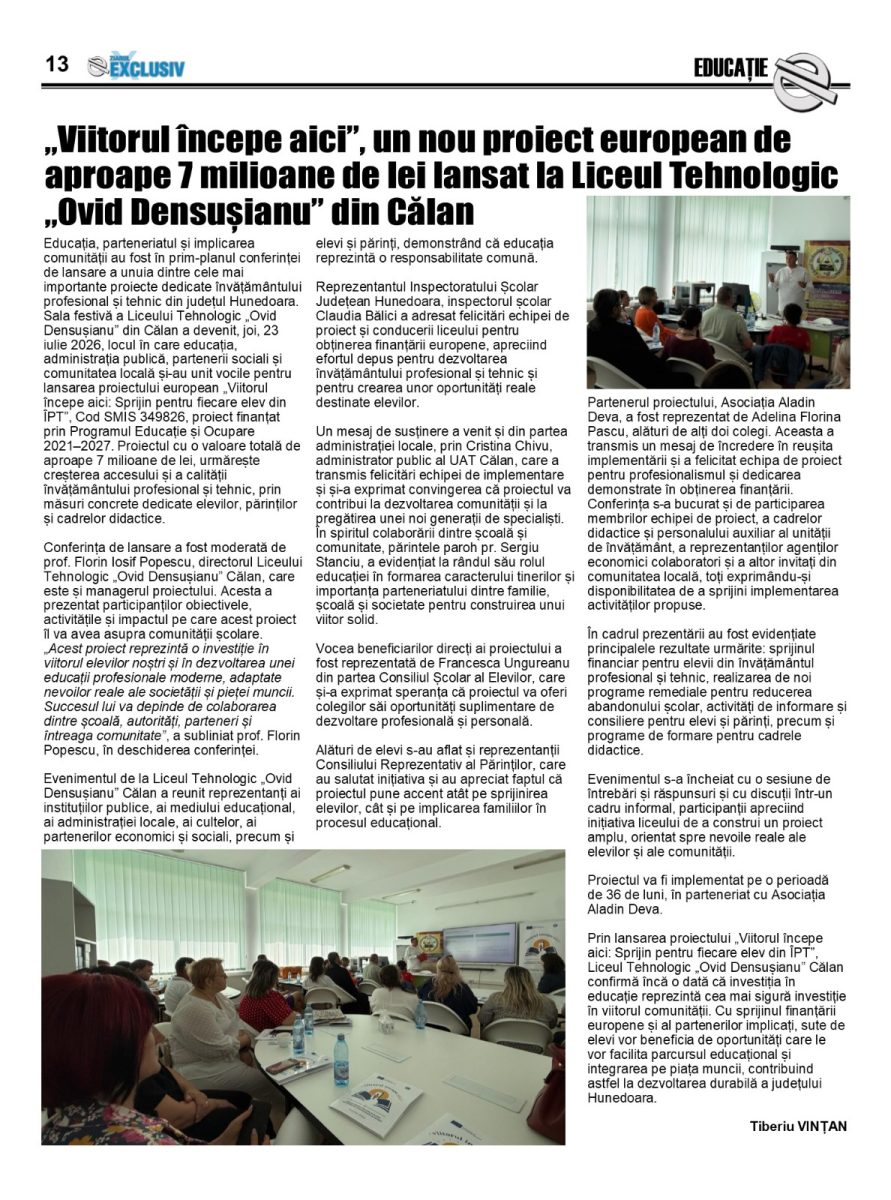 13 EXCLUSIV

EDUCAȚIE

„Viitorul începe aici”, un nou proiect european de aproape 7 milioane de lei lansat la Liceul Tehnologic „Ovid Densușianu” din Călan

Educația, parteneriatul și implicarea comunității au fost în prim-planul conferinței de lansare a unuia dintre cele mai importante proiecte dedicate învățământului profesional și tehnic din județul Hunedoara. Sala festivă a Liceului Tehnologic „Ovid Densușianu” din Călan a devenit, joi, 23 iulie 2026, locul în care educația, administrația publică, partenerii sociali și comunitatea locală și-au unit vocile pentru lansarea proiectului european „Viitorul începe aici: Sprijin pentru fiecare elev din ÎPT”, Cod SMIS 349826, proiect finanțat prin Programul Educație și Ocupare 2021–2027. Proiectul cu o valoare totală de aproape 7 milioane de lei, urmărește creșterea accesului și a calității învățământului profesional și tehnic, prin măsuri concrete dedicate elevilor, părinților și cadrelor didactice.

Conferința de lansare a fost moderată de prof. Florin Iosif Popescu, directorul Liceului Tehnologic „Ovid Densușianu” Călan, care este și managerul proiectului. Acesta a prezentat participanților obiectivele, activitățile și impactul pe care acest proiect îl va avea asupra comunității școlare. „Acest proiect reprezintă o investiție în viitorul elevilor noștri și în dezvoltarea unei educații profesionale moderne, adaptate nevoilor reale ale societății și pieței muncii. Succesul lui va depinde de colaborarea dintre școală, autorități, parteneri și întreaga comunitate”, a subliniat prof. Florin Popescu, în deschiderea conferinței.

Evenimentul de la Liceul Tehnologic „Ovid Densușianu” Călan a reunit reprezentanți ai instituțiilor publice, ai mediului educațional, ai administrației locale, ai cultelor, ai partenerilor economici și sociali, precum și elevi și părinți, demonstrând că educația reprezintă o responsabilitate comună.

Reprezentantul Inspectoratului Școlar Județean Hunedoara, inspectorul școlar Claudia Bălici a adresat felicitări echipei de proiect și conducerii liceului pentru obținerea finanțării europene, apreciind efortul depus pentru dezvoltarea învățământului profesional și tehnic și pentru crearea unor oportunități reale destinate elevilor.

Un mesaj de susținere a venit și din partea administrației locale, prin Cristina Chivu, administrator public al UAT Călan, care a transmis felicitări echipei de implementare și și-a exprimat convingerea că proiectul va contribui la dezvoltarea comunității și la pregătirea unei noi generații de specialiști. În spiritul colaborării dintre școală și comunitate, părintele paroh pr. Sergiu Stanciu, a evidențiat la rândul său rolul educației în formarea caracterului tinerilor și importanța parteneriatului dintre familie, școală și societate pentru construirea unui viitor solid.

Vocea beneficiarilor direcți ai proiectului a fost reprezentată de Francesca Ungureanu din partea Consiliul Școlar al Elevilor, care și-a exprimat speranța că proiectul va oferi colegilor săi oportunități suplimentare de dezvoltare profesională și personală.

Alături de elevi s-au aflat și reprezentanții Consiliului Reprezentativ al Părinților, care au salutat inițiativa și au apreciat faptul că proiectul pune accent atât pe sprijinirea elevilor, cât și pe implicarea familiilor în procesul educațional.

Partenerul proiectului, Asociația Aladin Deva, a fost reprezentat de Adelina Florina Pascu, alături de alți doi colegi. Aceasta a transmis un mesaj de încredere în reușita implementării și a felicitat echipa de proiect pentru profesionalismul și dedicarea demonstrate în obținerea finanțării. Conferința s-a bucurat și de participarea membrilor echipei de proiect, a cadrelor didactice și personalului auxiliar al unității de învățământ, a reprezentanților agenților economici colaboratori și a altor invitați din comunitatea locală, toți exprimându-și disponibilitatea de a sprijini implementarea activităților propuse.

În cadrul prezentării au fost evidențiate principalele rezultate urmărite: sprijinul financiar pentru elevii din învățământul profesional și tehnic, realizarea de noi programe remediale pentru reducerea abandonului școlar, activități de informare și consiliere pentru elevi și părinți, precum și programe de formare pentru cadrele didactice.

Evenimentul s-a încheiat cu o sesiune de întrebări și răspunsuri și cu discuții într-un cadru informal, participanții apreciind inițiativa liceului de a construi un proiect amplu, orientat spre nevoile reale ale elevilor și ale comunității.

Proiectul va fi implementat pe o perioadă de 36 de luni, în parteneriat cu Asociația Aladin Deva.

Prin lansarea proiectului „Viitorul începe aici: Sprijin pentru fiecare elev din ÎPT”, Liceul Tehnologic „Ovid Densușianu” Călan confirmă încă o dată că investiția în educație reprezintă cea mai sigură investiție în viitorul comunității. Cu sprijinul finanțării europene și al partenerilor implicați, sute de elevi vor beneficia de oportunități care le vor facilita parcursul educațional și integrarea pe piața muncii, contribuind astfel la dezvoltarea durabilă a județului Hunedoara.

Tiberiu VINȚAN